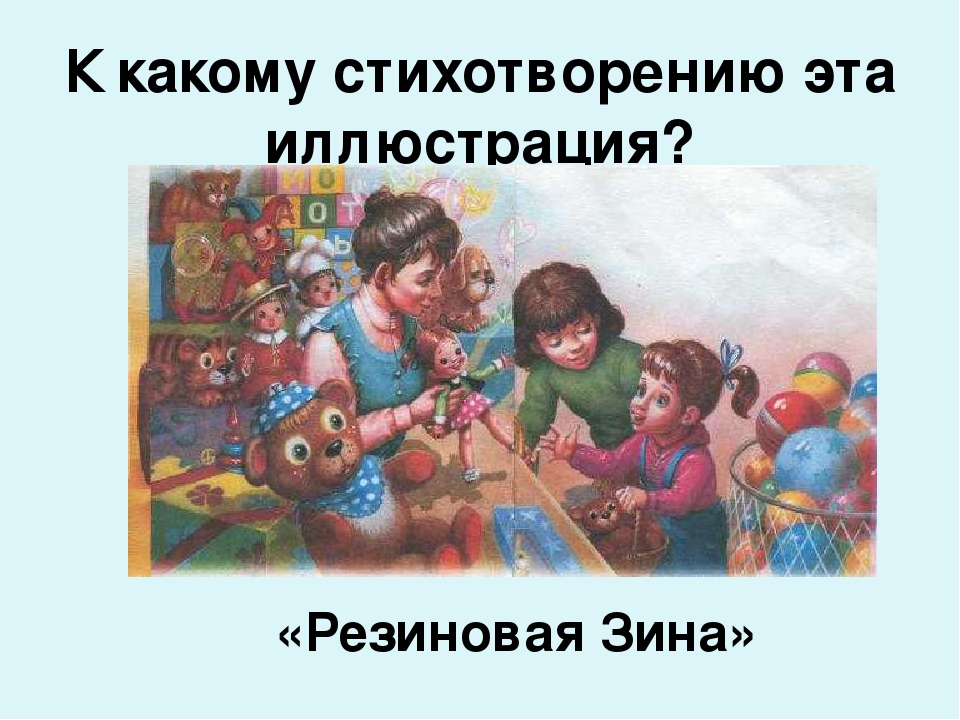 К какому стихотворению эта иллюстрация?

«Резиновая Зина»